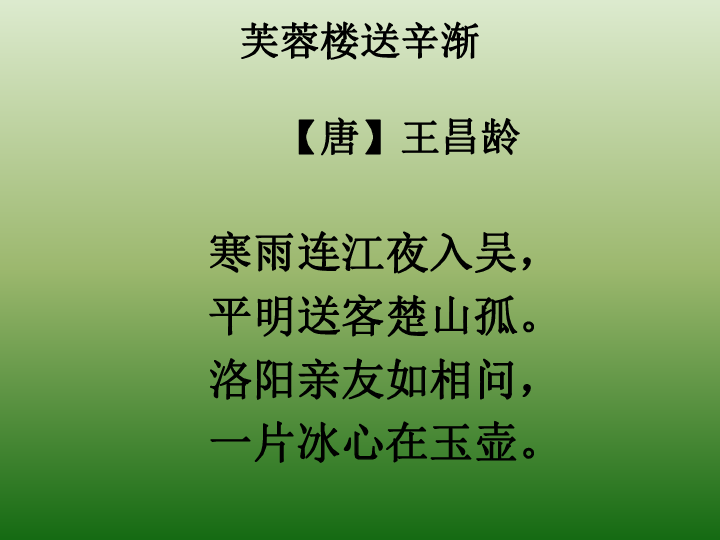 芙蓉楼送辛渐

【唐】王昌龄

寒雨连江夜入吴，
平明送客楚山孤。
洛阳亲友如相问，
一片冰心在玉壶。